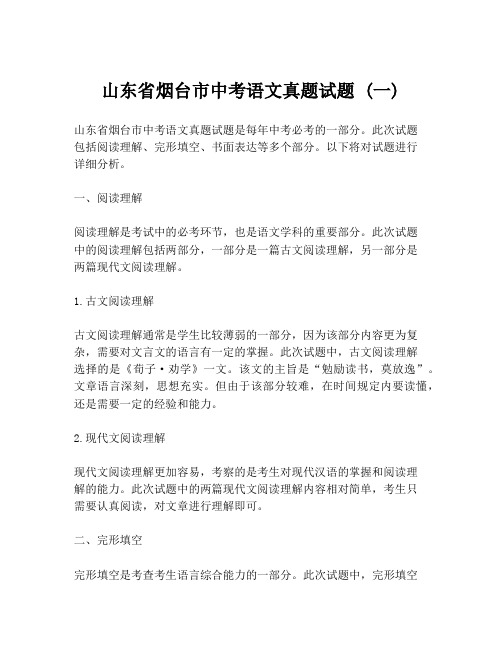 山东省烟台市中考语文真题试题（一）

山东省烟台市中考语文真题试题是每年中考必考的一部分。此次试题包括阅读理解、完形填空、书面表达等多个部分。以下将对试题进行详细分析。

一、阅读理解

阅读理解是考试中的必考环节，也是语文学科的重要部分。此次试题中的阅读理解包括两部分，一部分是一篇古文阅读理解，另一部分是两篇现代文阅读理解。

1. 古文阅读理解

古文阅读理解通常是学生比较薄弱的一部分，因为该部分内容更为复杂，需要对文言文的语言有一定的掌握。此次试题中，古文阅读理解选择的是《荀子·劝学》一文。该文的主旨是“勉励读书，莫放逸”。文章语言深刻，思想充实。但由于该部分较难，在时间规定内要读懂，还是需要一定的经验和能力。

2. 现代文阅读理解

现代文阅读理解更加容易，考察的是考生对现代汉语的掌握和阅读理解的能力。此次试题中的两篇现代文阅读理解内容相对简单，考生只需要认真阅读，对文章进行理解即可。

二、完形填空

完形填空是考查考生语言综合能力的一部分。此次试题中，完形填空